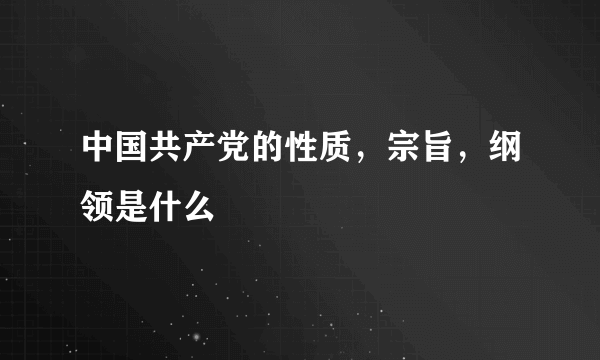 中国共产党的性质，宗旨，纲领是什么